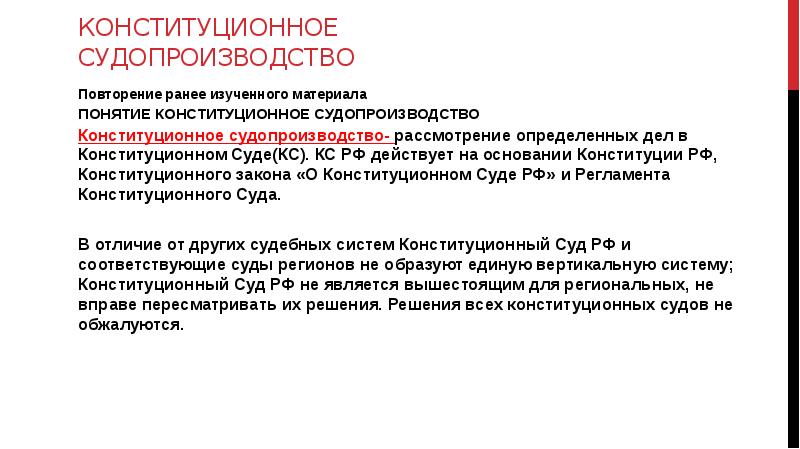 КОНСТИТУЦИОННОЕ СУДОПРОИЗВОДСТВО

Повторение ранее изученного материала

ПОНЯТИЕ КОНСТИТУЦИОННОЕ СУДОПРОИЗВОДСТВО

Конституционное судопроизводство- рассмотрение определенных дел в Конституционном Суде(КС). КС РФ действует на основании Конституции РФ, Конституционного закона «О Конституционном Суде РФ» и Регламента Конституционного Суда.

В отличие от других судебных систем Конституционный Суд РФ и соответствующие суды регионов не образуют единую вертикальную систему; Конституционный Суд РФ не является вышестоящим для региональных, не вправе пересматривать их решения. Решения всех конституционных судов не обжалуются.